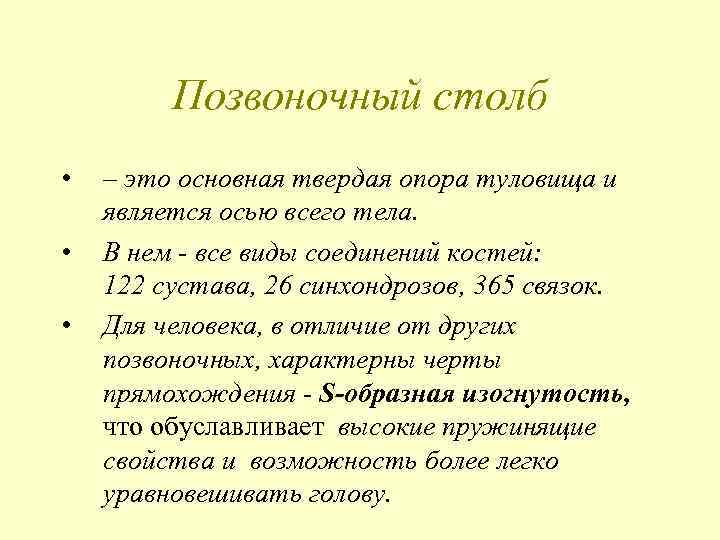 Позвоночный столб

• – это основная твердая опора туловища и является осью всего тела.

• В нем - все виды соединений костей: 122 сустава, 26 синхондрозов, 365 связок.

• Для человека, в отличие от других позвоночных, характерны черты прямохождения - S-образная изогнутость, что обуславливает высокие пружинящие свойства и возможность более легко уравновешивать голову.